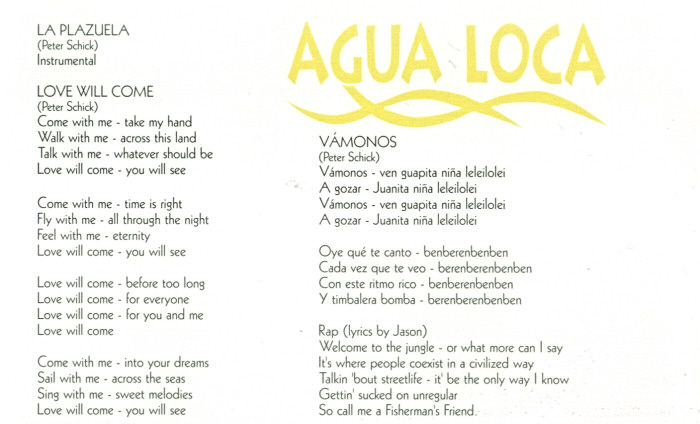 LA PLAZUELA
(Peter Schick)
Instrumental

LOVE WILL COME
(Peter Schick)
Come with me - take my hand
Walk with me - across this land
Talk with me - whatever should be
Love will come - you will see

Come with me - time is right
Fly with me - all through the night
Feel with me - eternity
Love will come - you will see

Love will come - before too long
Love will come - for everyone
Love will come - for you and me
Love will come

Come with me - into your dreams
Sail with me - across the seas
Sing with me - sweet melodies
Love will come - you will see

AGUA LOCA

VÁMONOS
(Peter Schick)
Vámonos - ven guapita niña leleilolei
A gozar - Juanita niña leleilolei
Vámonos - ven guapita niña leleilolei
A gozar - Juanita niña leleilolei

Oye qué te canto - benberenbenben
Cada vez que te veo - berenberenbenben
Con este ritmo rico - benberenbenben
Y timbalera bomba - berenberenbenben

Rap (lyrics by Jason)
Welcome to the jungle - or what more can I say
It's where people coexist in a civilized way
Talkin 'bout streetlife - it' be the only way I know
Gettin' sucked on unregular
So call me a Fisherman's Friend.